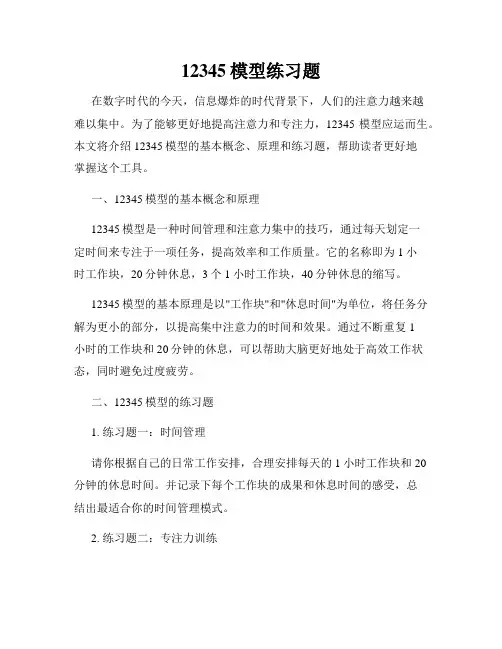 12345 模型练习题

在数字时代的今天，信息爆炸的时代背景下，人们的注意力越来越难以集中。为了能够更好地提高注意力和专注力，12345 模型应运而生。本文将介绍 12345 模型的基本概念、原理和练习题，帮助读者更好地掌握这个工具。

一、12345 模型的基本概念和原理

12345 模型是一种时间管理和注意力集中的技巧，通过每天划定一定时间来专注于一项任务，提高效率和工作质量。它的名称即为 1 小时工作块，20 分钟休息，3 个 1 小时工作块，40 分钟休息的缩写。

12345 模型的基本原理是以"工作块"和"休息时间"为单位，将任务分解为更小的部分，以提高集中注意力的时间和效果。通过不断重复 1 小时的工作块和 20 分钟的休息，可以帮助大脑更好地处于高效工作状态，同时避免过度疲劳。

二、12345 模型的练习题

1. 练习题一：时间管理

请你根据自己的日常工作安排，合理安排每天的 1 小时工作块和 20 分钟的休息时间。并记录下每个工作块的成果和休息时间的感受，总结出最适合你的时间管理模式。

2. 练习题二：专注力训练